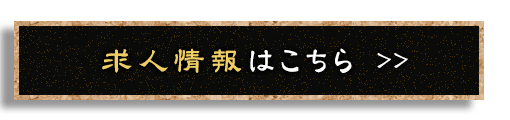 求人情報はこちら >>